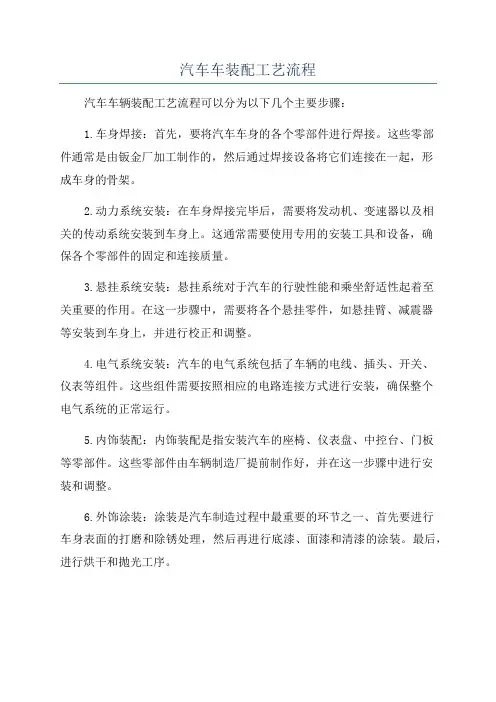 汽车车装配工艺流程

汽车车辆装配工艺流程可以分为以下几个主要步骤：

1.车身焊接：首先，要将汽车车身的各个零部件进行焊接。这些零部件通常是由钣金厂加工制作的，然后通过焊接设备将它们连接在一起，形成车身的骨架。

2.动力系统安装：在车身焊接完毕后，需要将发动机、变速器以及相关的传动系统安装到车身上。这通常需要使用专用的安装工具和设备，确保各个零部件的固定和连接质量。

3.悬挂系统安装：悬挂系统对于汽车的行驶性能和乘坐舒适性起着至关重要的作用。在这一步骤中，需要将各个悬挂零件，如悬挂臂、减震器等安装到车身上，并进行校正和调整。

4.电气系统安装：汽车的电气系统包括了车辆的电线、插头、开关、仪表等组件。这些组件需要按照相应的电路连接方式进行安装，确保整个电气系统的正常运行。

5.内饰装配：内饰装配是指安装汽车的座椅、仪表盘、中控台、门板等零部件。这些零部件由车辆制造厂提前制作好，并在这一步骤中进行安装和调整。

6.外饰涂装：涂装是汽车制造过程中最重要的环节之一、首先要进行车身表面的打磨和除锈处理，然后再进行底漆、面漆和清漆的涂装。最后，进行烘干和抛光工序。